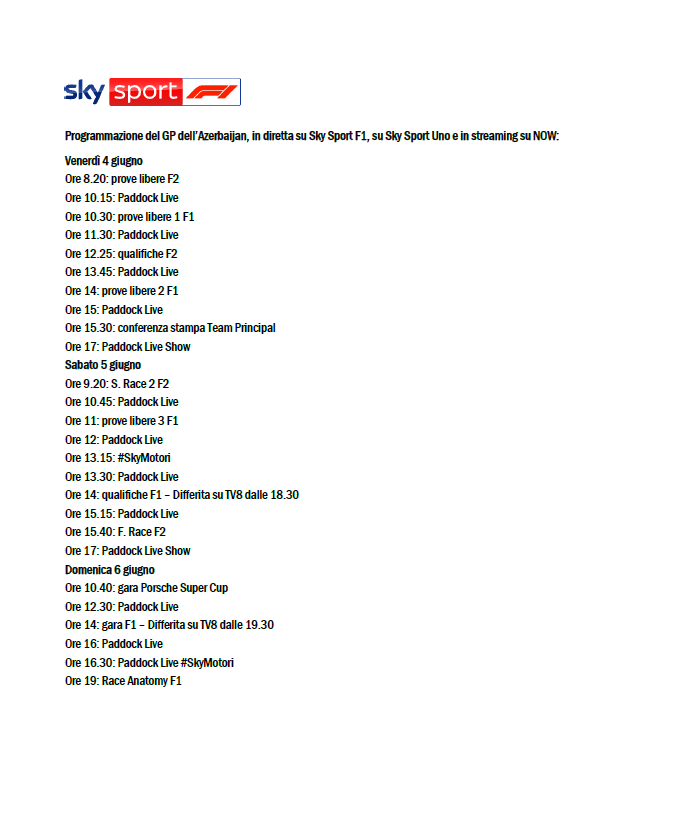 sky sport F1

Programmazione del GP dell'Azerbaijan, in diretta su Sky Sport F1, su Sky Sport Uno e in streaming su NOW:

Venerdì 4 giugno
Ore 8.20: prove libere F2
Ore 10.15: Paddock Live
Ore 10.30: prove libere 1 F1
Ore 11.30: Paddock Live
Ore 12.25: qualifiche F2
Ore 13.45: Paddock Live
Ore 14: prove libere 2 F1
Ore 15: Paddock Live
Ore 15.30: conferenza stampa Team Principal
Ore 17: Paddock Live Show
Sabato 5 giugno
Ore 9.20: S. Race 2 F2
Ore 10.45: Paddock Live
Ore 11: prove libere 3 F1
Ore 12: Paddock Live
Ore 13.15: #SkyMotori
Ore 13.30: Paddock Live
Ore 14: qualifiche F1 – Differita su TV8 dalle 18.30
Ore 15.15: Paddock Live
Ore 15.40: F. Race F2
Ore 17: Paddock Live Show
Domenica 6 giugno
Ore 10.40: gara Porsche Super Cup
Ore 12.30: Paddock Live
Ore 14: gara F1 – Differita su TV8 dalle 19.30
Ore 16: Paddock Live
Ore 16.30: Paddock Live #SkyMotori
Ore 19: Race Anatomy F1